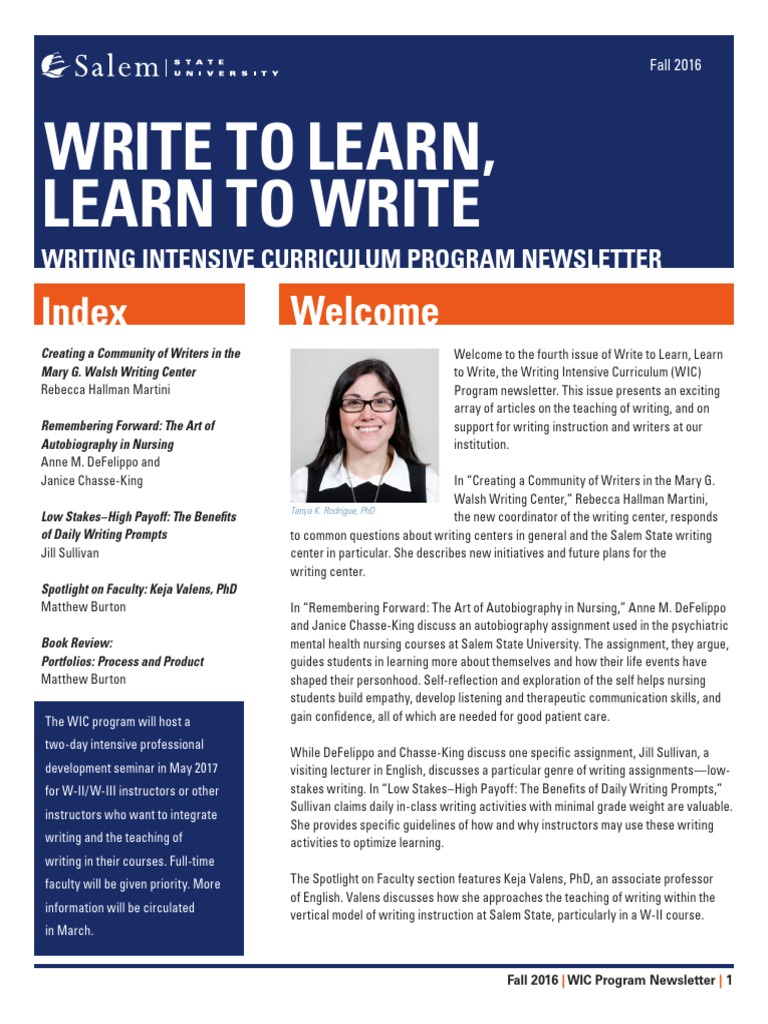 Salem STATE UNIVERSITY

Fall 2016

WRITE TO LEARN, LEARN TO WRITE

WRITING INTENSIVE CURRICULUM PROGRAM NEWSLETTER

Index

Creating a Community of Writers in the Mary G. Walsh Writing Center
Rebecca Hallman Martini

Remembering Forward: The Art of Autobiography in Nursing
Anne M. DeFelippo and Janice Chasse-King

Low Stakes–High Payoff: The Benefits of Daily Writing Prompts
Jill Sullivan

Spotlight on Faculty: Keja Valens, PhD
Matthew Burton

Book Review: Portfolios: Process and Product
Matthew Burton

The WIC program will host a two-day intensive professional development seminar in May 2017 for W-II/W-III instructors or other instructors who want to integrate writing and the teaching of writing in their courses. Full-time faculty will be given priority. More information will be circulated in March.

Welcome

Tanya K. Rodrigue, PhD

Welcome to the fourth issue of Write to Learn, Learn to Write, the Writing Intensive Curriculum (WIC) Program newsletter. This issue presents an exciting array of articles on the teaching of writing, and on support for writing instruction and writers at our institution.

In “Creating a Community of Writers in the Mary G. Walsh Writing Center,” Rebecca Hallman Martini, the new coordinator of the writing center, responds to common questions about writing centers in general and the Salem State writing center in particular. She describes new initiatives and future plans for the writing center.

In “Remembering Forward: The Art of Autobiography in Nursing,” Anne M. DeFelippo and Janice Chasse-King discuss an autobiography assignment used in the psychiatric mental health nursing courses at Salem State University. The assignment, they argue, guides students in learning more about themselves and how their life events have shaped their personhood. Self-reflection and exploration of the self helps nursing students build empathy, develop listening and therapeutic communication skills, and gain confidence, all of which are needed for good patient care.

While DeFelippo and Chasse-King discuss one specific assignment, Jill Sullivan, a visiting lecturer in English, discusses a particular genre of writing assignments—low-stakes writing. In “Low Stakes–High Payoff: The Benefits of Daily Writing Prompts,” Sullivan claims daily in-class writing activities with minimal grade weight are valuable. She provides specific guidelines of how and why instructors may use these writing activities to optimize learning.

The Spotlight on Faculty section features Keja Valens, PhD, an associate professor of English. Valens discusses how she approaches the teaching of writing within the vertical model of writing instruction at Salem State, particularly in a W-II course.

Fall 2016 | WIC Program Newsletter | 1